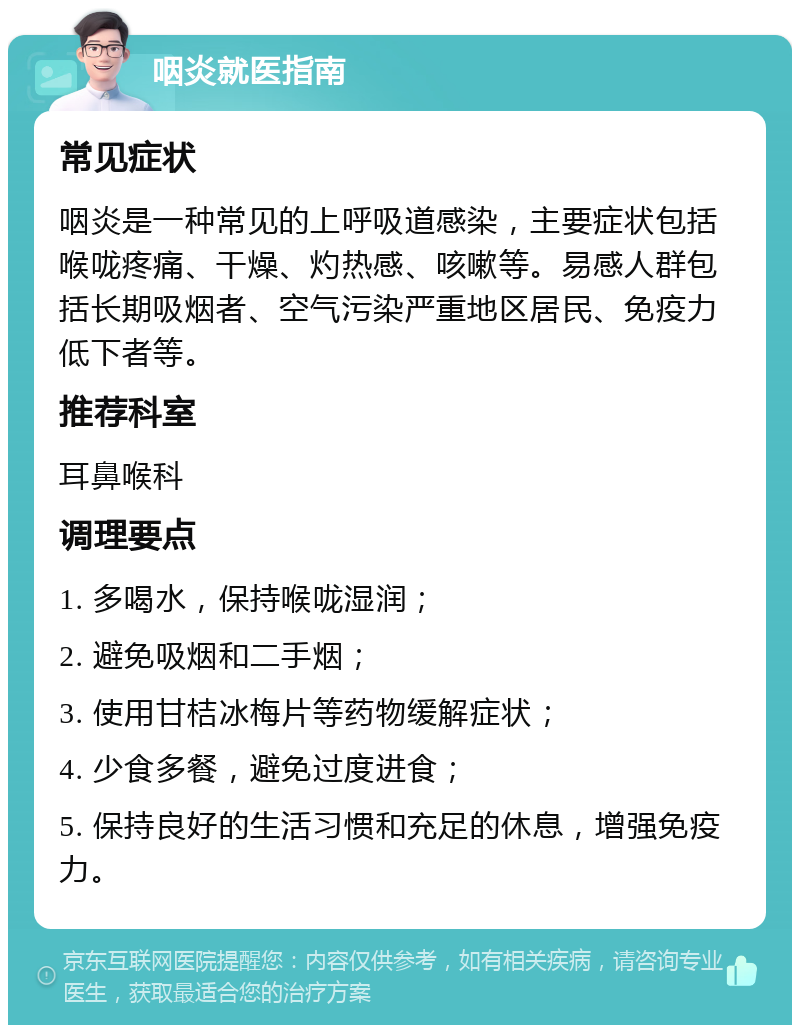 咽炎就医指南

常见症状

咽炎是一种常见的上呼吸道感染，主要症状包括喉咙疼痛、干燥、灼热感、咳嗽等。易感人群包括长期吸烟者、空气污染严重地区居民、免疫力低下者等。

推荐科室

耳鼻喉科

调理要点

1. 多喝水，保持喉咙湿润；

2. 避免吸烟和二手烟；

3. 使用甘桔冰梅片等药物缓解症状；

4. 少食多餐，避免过度进食；

5. 保持良好的生活习惯和充足的休息，增强免疫力。

京东互联网医院提醒您：内容仅供参考，如有相关疾病，请咨询专业医生，获取最适合您的治疗方案